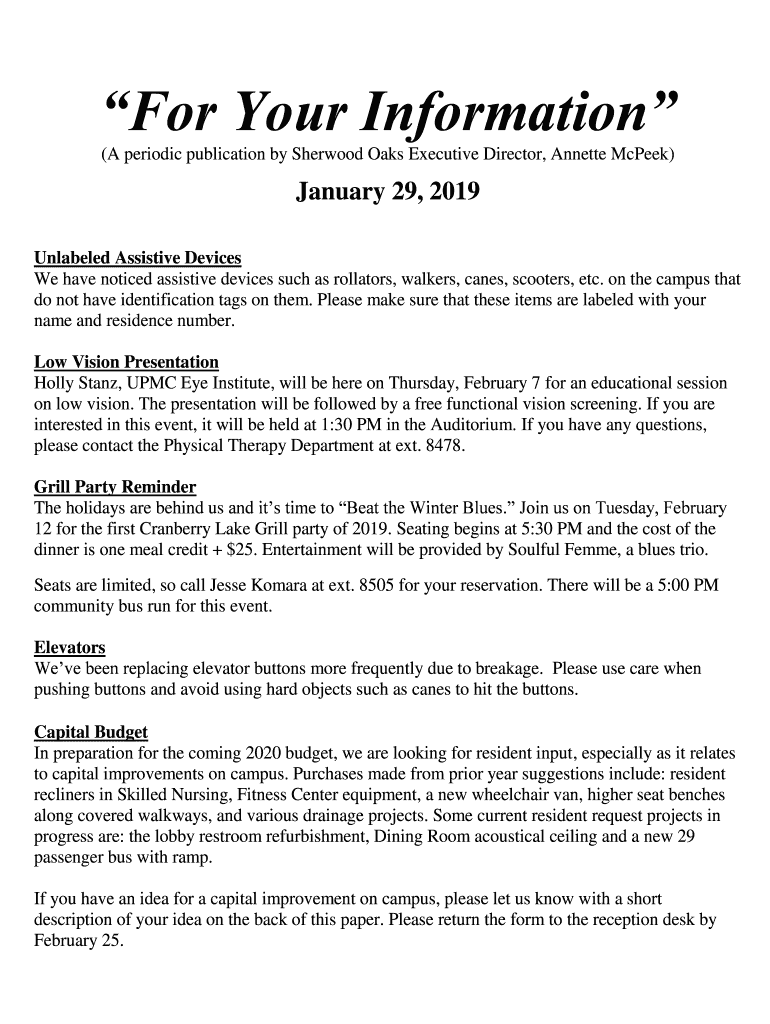 “For Your Information”

(A periodic publication by Sherwood Oaks Executive Director, Annette McPeek)

January 29, 2019

Unlabeled Assistive Devices
We have noticed assistive devices such as rollators, walkers, canes, scooters, etc. on the campus that do not have identification tags on them. Please make sure that these items are labeled with your name and residence number.

Low Vision Presentation
Holly Stanz, UPMC Eye Institute, will be here on Thursday, February 7 for an educational session on low vision. The presentation will be followed by a free functional vision screening. If you are interested in this event, it will be held at 1:30 PM in the Auditorium. If you have any questions, please contact the Physical Therapy Department at ext. 8478.

Grill Party Reminder
The holidays are behind us and it’s time to “Beat the Winter Blues.” Join us on Tuesday, February 12 for the first Cranberry Lake Grill party of 2019. Seating begins at 5:30 PM and the cost of the dinner is one meal credit + \$25. Entertainment will be provided by Soulful Femme, a blues trio.

Seats are limited, so call Jesse Komara at ext. 8505 for your reservation. There will be a 5:00 PM community bus run for this event.

Elevators
We’ve been replacing elevator buttons more frequently due to breakage. Please use care when pushing buttons and avoid using hard objects such as canes to hit the buttons.

Capital Budget
In preparation for the coming 2020 budget, we are looking for resident input, especially as it relates to capital improvements on campus. Purchases made from prior year suggestions include: resident recliners in Skilled Nursing, Fitness Center equipment, a new wheelchair van, higher seat benches along covered walkways, and various drainage projects. Some current resident request projects in progress are: the lobby restroom refurbishment, Dining Room acoustical ceiling and a new 29 passenger bus with ramp.

If you have an idea for a capital improvement on campus, please let us know with a short description of your idea on the back of this paper. Please return the form to the reception desk by February 25.